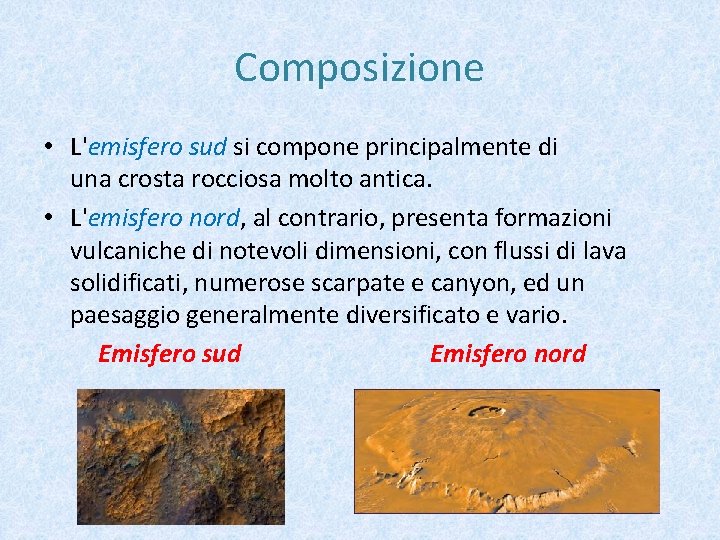 Composizione

• L'emisfero sud si compone principalmente di una crosta rocciosa molto antica.
• L'emisfero nord, al contrario, presenta formazioni vulcaniche di notevoli dimensioni, con flussi di lava solidificati, numerose scarpate e canyon, ed un paesaggio generalmente diversificato e vario.

Emisfero sud

Emisfero nord